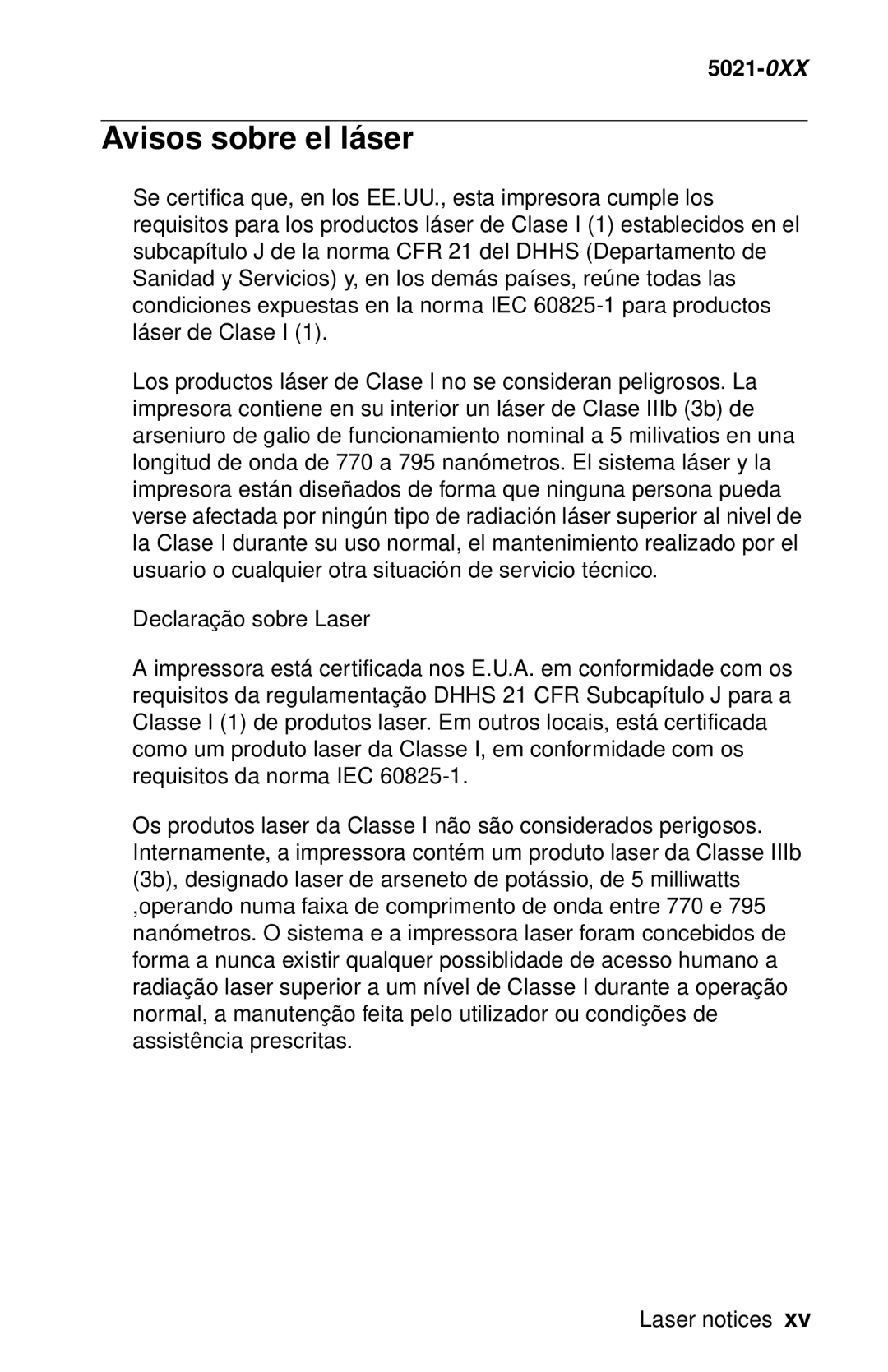 5021-0XX

Avisos sobre el láser

Se certifica que, en los EE.UU., esta impresora cumple los requisitos para los productos láser de Clase I (1) establecidos en el subcapítulo J de la norma CFR 21 del DHHS (Departamento de Sanidad y Servicios) y, en los demás países, reúne todas las condiciones expuestas en la norma IEC 60825-1 para productos láser de Clase I (1).

Los productos láser de Clase I no se consideran peligrosos. La impresora contiene en su interior un láser de Clase IIIb (3b) de arseniuro de galio de funcionamiento nominal a 5 milivatios en una longitud de onda de 770 a 795 nanómetros. El sistema láser y la impresora están diseñados de forma que ninguna persona pueda verse afectada por ningún tipo de radiación láser superior al nivel de la Clase I durante su uso normal, el mantenimiento realizado por el usuario o cualquier otra situación de servicio técnico.

Declaração sobre Laser

A impressora está certificada nos E.U.A. em conformidade com os requisitos da regulamentação DHHS 21 CFR Subcapítulo J para a Classe I (1) de produtos laser. Em outros locais, está certificada como um produto laser da Classe I, em conformidade com os requisitos da norma IEC 60825-1.

Os produtos laser da Classe I não são considerados perigosos. Internamente, a impressora contém um produto laser da Classe IIIb (3b), designado laser de arseneto de potássio, de 5 milliwatts ,operando numa faixa de comprimento de onda entre 770 e 795 nanómetros. O sistema e a impressora laser foram concebidos de forma a nunca existir qualquer possiblidade de acesso humano a radiação laser superior a um nível de Classe I durante a operação normal, a manutenção feita pelo utilizador ou condições de assistência prescritas.

Laser notices xv